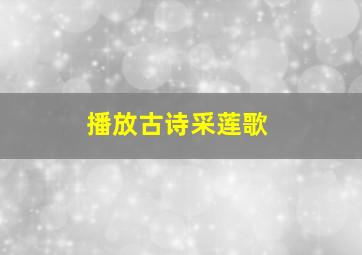 播放古诗采莲歌